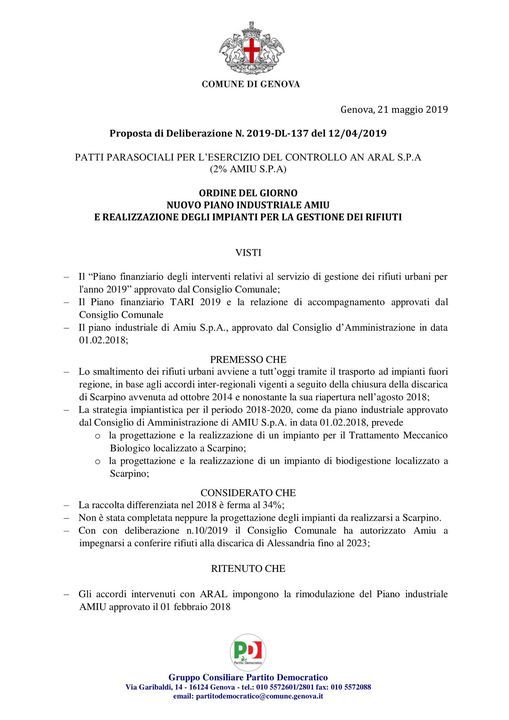 COMUNE DI GENOVA

Genova, 21 maggio 2019

Proposta di Deliberazione N. 2019-DL-137 del 12/04/2019

PATTI PARASOCIALI PER L'ESERCIZIO DEL CONTROLLO AN ARAL S.P.A (2% AMIU S.P.A)

ORDINE DEL GIORNO
NUOVO PIANO INDUSTRIALE AMIU
E REALIZZAZIONE DEGLI IMPIANTI PER LA GESTIONE DEI RIFIUTI

VISTI

– Il "Piano finanziario degli interventi relativi al servizio di gestione dei rifiuti urbani per l'anno 2019" approvato dal Consiglio Comunale;
– Il Piano finanziario TARI 2019 e la relazione di accompagnamento approvati dal Consiglio Comunale
– Il piano industriale di Amiu S.p.A., approvato dal Consiglio d'Amministrazione in data 01.02.2018;

PREMESSO CHE
– Lo smaltimento dei rifiuti urbani avviene a tutt'oggi tramite il trasporto ad impianti fuori regione, in base agli accordi inter-regionali vigenti a seguito della chiusura della discarica di Scarpino avvenuta ad ottobre 2014 e nonostante la sua riapertura nell'agosto 2018;
– La strategia impiantistica per il periodo 2018-2020, come da piano industriale approvato dal Consiglio di Amministrazione di AMIU S.p.A. in data 01.02.2018, prevede
o la progettazione e la realizzazione di un impianto per il Trattamento Meccanico Biologico localizzato a Scarpino;
o la progettazione e la realizzazione di un impianto di biodigestione localizzato a Scarpino;

CONSIDERATO CHE
– La raccolta differenziata nel 2018 è ferma al 34%;
– Non è stata completata neppure la progettazione degli impianti da realizzarsi a Scarpino.
– Con con deliberazione n.10/2019 il Consiglio Comunale ha autorizzato Amiu a impegnarsi a conferire rifiuti alla discarica di Alessandria fino al 2023;

RITENUTO CHE

– Gli accordi intervenuti con ARAL impongono la rimodulazione del Piano industriale AMIU approvato il 01 febbraio 2018

PD
Partito Democratico

Gruppo Consiliare Partito Democratico
Via Garibaldi, 14 - 16124 Genova - tel.: 010 5572601/2801 fax: 010 5572088
email: partitodemocratico@comune.genova.it